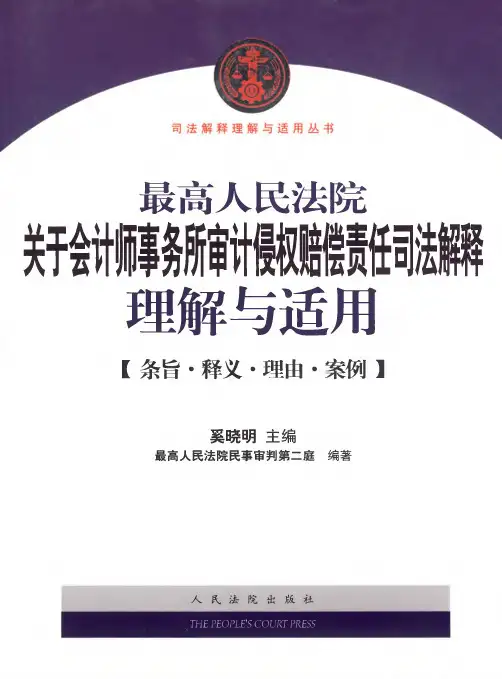 司法解释理解与适用丛书

最高人民法院

关于会计师事务所审计侵权赔偿责任司法解释

理解与适用

【条旨·释义·理由·案例】

奚晓明 主编

最高人民法院民事审判第二庭 编著

人民法院出版社

THE PEOPLE'S COURT PRESS